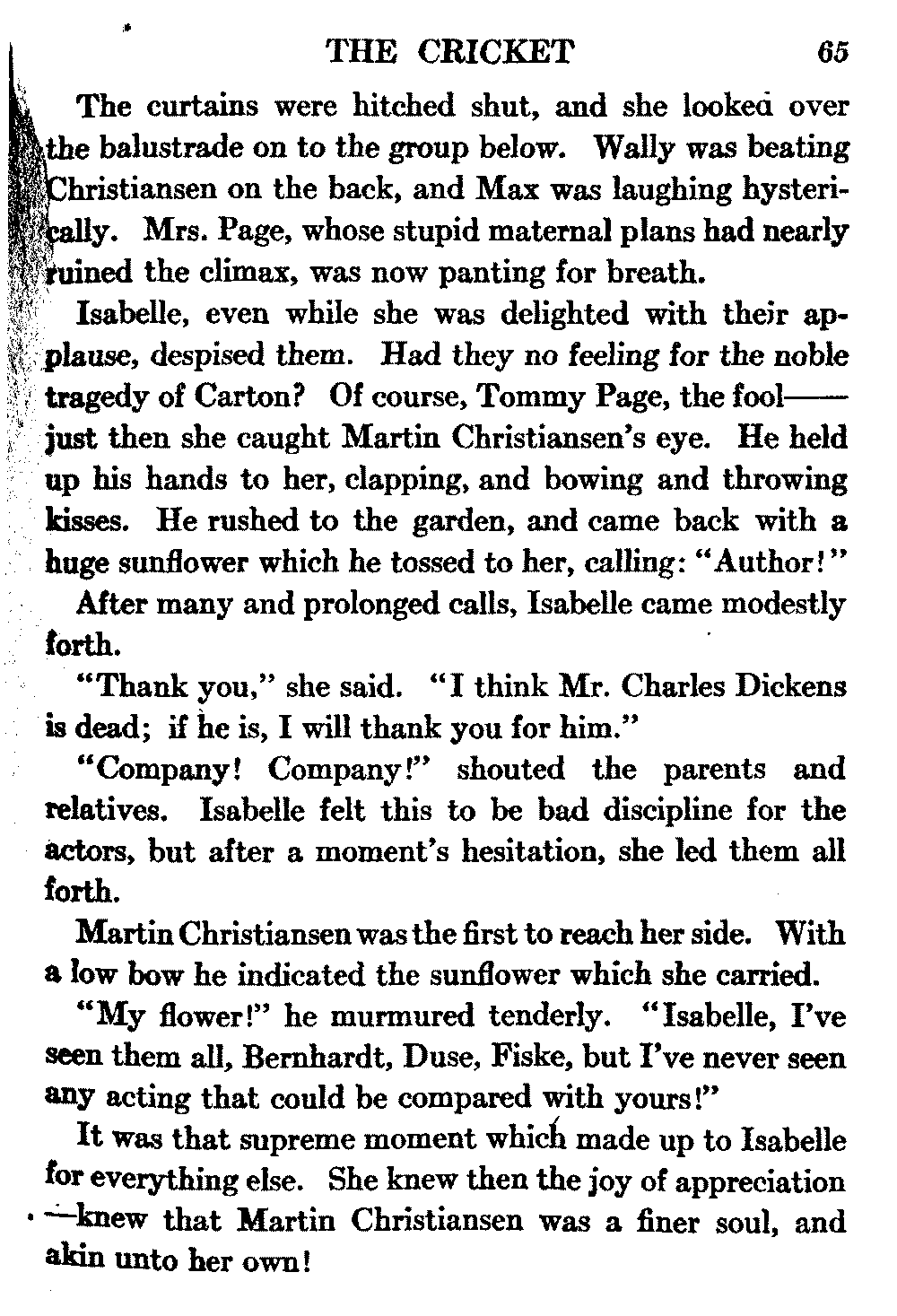 THE CRICKET 65

The curtains were hitched shut, and she looked over the balustrade on to the group below. Wally was beating Christiansen on the back, and Max was laughing hysterically. Mrs. Page, whose stupid maternal plans had nearly ruined the climax, was now panting for breath.

Isabelle, even while she was delighted with their applause, despised them. Had they no feeling for the noble tragedy of Carton? Of course, Tommy Page, the fool—— just then she caught Martin Christiansen's eye. He held up his hands to her, clapping, and bowing and throwing kisses. He rushed to the garden, and came back with a huge sunflower which he tossed to her, calling: "Author!"

After many and prolonged calls, Isabelle came modestly forth.

"Thank you," she said. "I think Mr. Charles Dickens is dead; if he is, I will thank you for him."

"Company! Company!" shouted the parents and relatives. Isabelle felt this to be bad discipline for the actors, but after a moment's hesitation, she led them all forth.

Martin Christiansen was the first to reach her side. With a low bow he indicated the sunflower which she carried.

"My flower!" he murmured tenderly. "Isabelle, I've seen them all, Bernhardt, Duse, Fiske, but I've never seen any acting that could be compared with yours!"

It was that supreme moment which made up to Isabelle for everything else. She knew then the joy of appreciation —knew that Martin Christiansen was a finer soul, and akin unto her own!